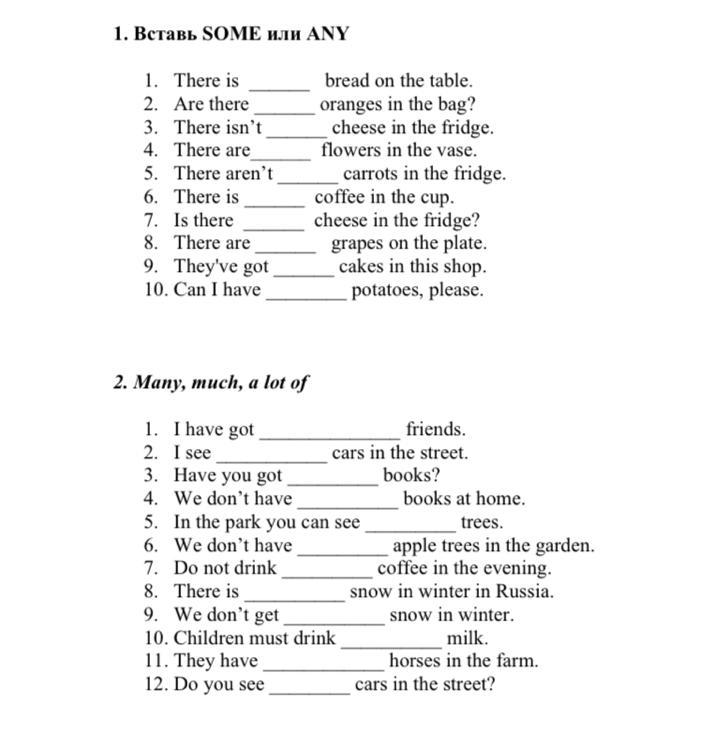 1. Вставь SOME или ANY

1. There is ______ bread on the table.
2. Are there ______ oranges in the bag?
3. There isn't ______ cheese in the fridge.
4. There are ______ flowers in the vase.
5. There aren't ______ carrots in the fridge.
6. There is ______ coffee in the cup.
7. Is there ______ cheese in the fridge?
8. There are ______ grapes on the plate.
9. They've got ______ cakes in this shop.
10. Can I have ________ potatoes, please.

2. Many, much, a lot of

1. I have got ______________ friends.
2. I see ___________ cars in the street.
3. Have you got _________ books?
4. We don't have __________ books at home.
5. In the park you can see _________ trees.
6. We don't have _________ apple trees in the garden.
7. Do not drink _________ coffee in the evening.
8. There is __________ snow in winter in Russia.
9. We don't get __________ snow in winter.
10. Children must drink __________ milk.
11. They have ____________ horses in the farm.
12. Do you see ________ cars in the street?